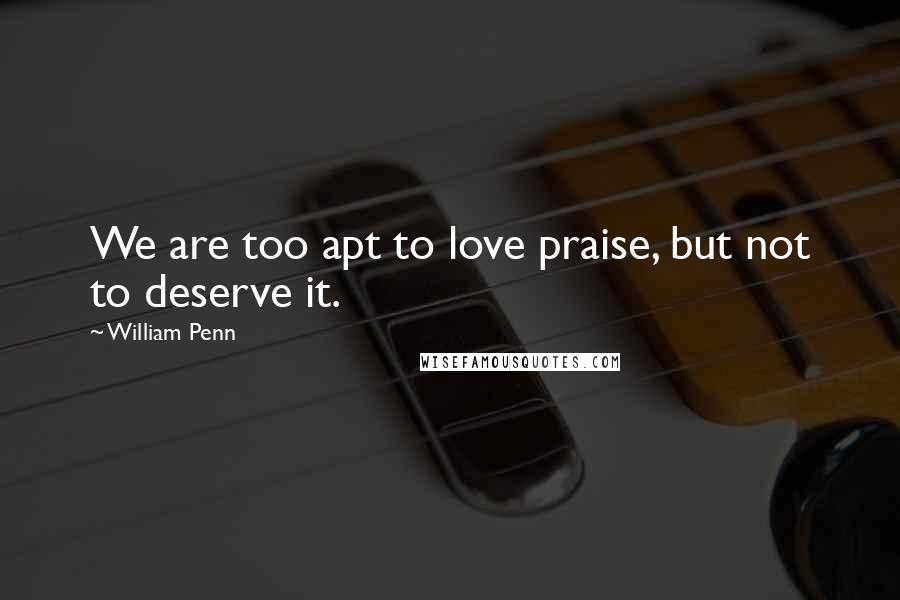 We are too apt to love praise, but not to deserve it.

~William Penn

WISEFAMOUSQUOTES.COM